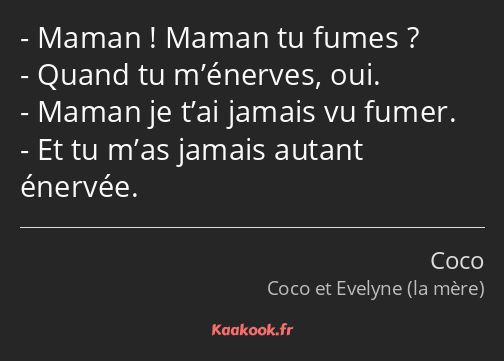 - Maman ! Maman tu fumes ?
- Quand tu m’énerves, oui.
- Maman je t’ai jamais vu fumer.
- Et tu m’as jamais autant énervée.

Coco
Coco et Evelyne (la mère)

Kaakook.fr